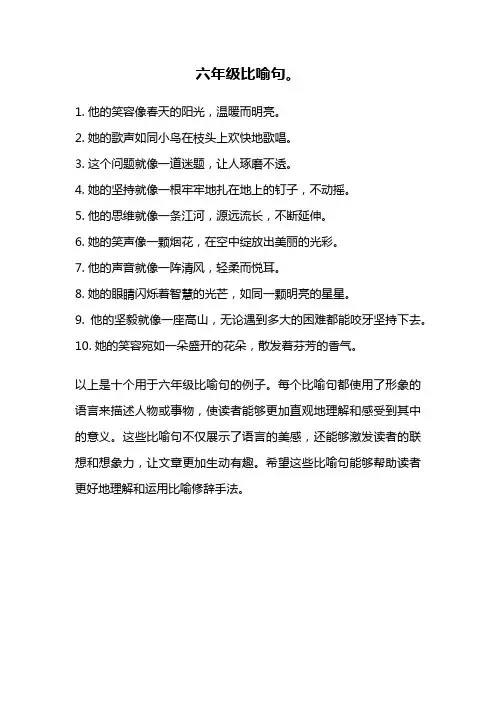 六年级比喻句。

1. 他的笑容像春天的阳光，温暖而明亮。

2. 她的歌声如同小鸟在枝头上欢快地歌唱。

3. 这个问题就像一道迷题，让人琢磨不透。

4. 她的坚持就像一根牢牢地扎在地上的钉子，不动摇。

5. 他的思维就像一条江河，源远流长，不断延伸。

6. 她的笑声像一颗烟花，在空中绽放出美丽的光彩。

7. 他的声音就像一阵清风，轻柔而悦耳。

8. 她的眼睛闪烁着智慧的光芒，如同一颗明亮的星星。

9. 他的坚毅就像一座高山，无论遇到多大的困难都能咬牙坚持下去。

10. 她的笑容宛如一朵盛开的花朵，散发着芬芳的香气。

以上是十个用于六年级比喻句的例子。每个比喻句都使用了形象的语言来描述人物或事物，使读者能够更加直观地理解和感受到其中的意义。这些比喻句不仅展示了语言的美感，还能够激发读者的联想和想象力，让文章更加生动有趣。希望这些比喻句能够帮助读者更好地理解和运用比喻修辞手法。